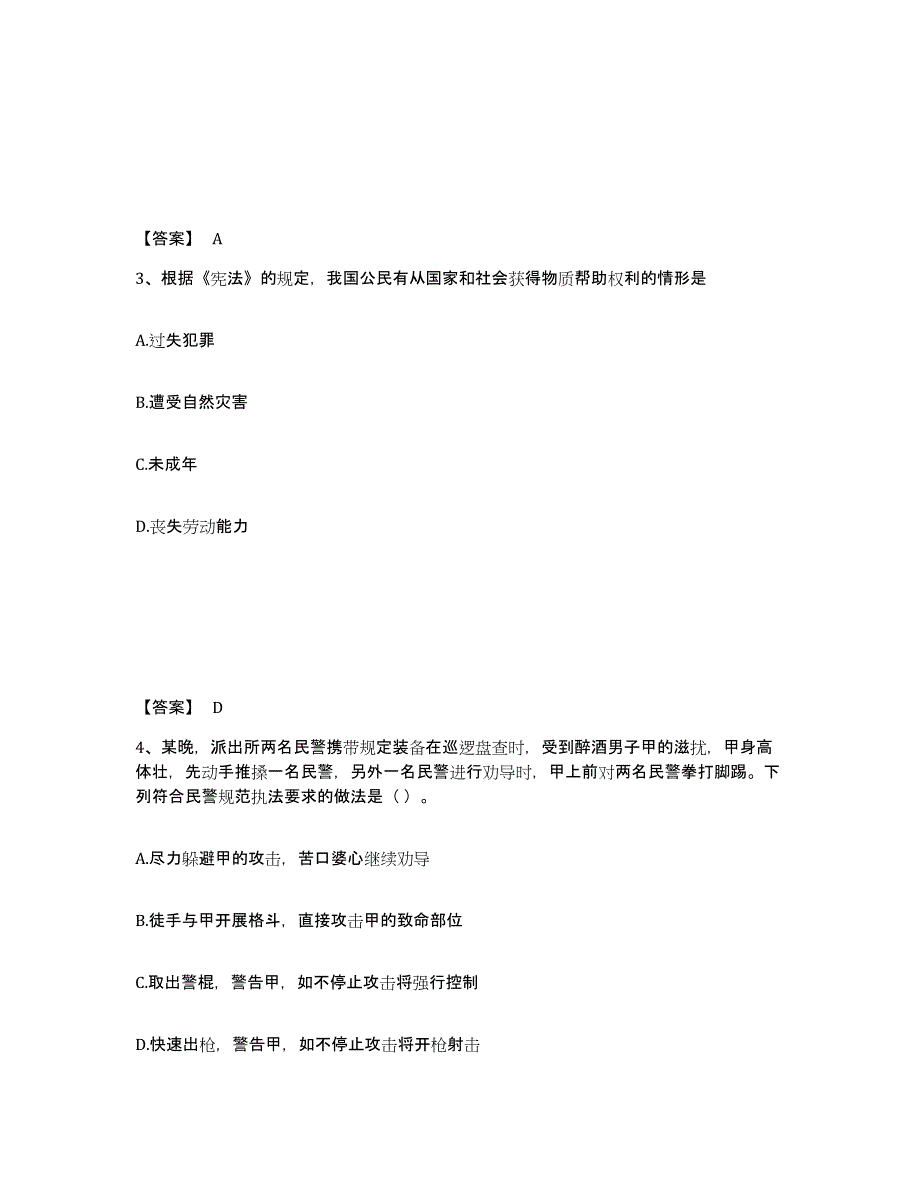 【答案】 A

3、根据《宪法》的规定，我国公民有从国家和社会获得物质帮助权利的情形是

A.过失犯罪

B.遭受自然灾害

C.未成年

D.丧失劳动能力

【答案】 D

4、某晚，派出所两名民警携带规定装备在巡逻盘查时，受到醉酒男子甲的滋扰，甲身高体壮，先动手推搡一名民警，另外一名民警进行劝导时，甲上前对两名民警拳打脚踢。下列符合民警规范执法要求的做法是（ ）。

A.尽力躲避甲的攻击，苦口婆心继续劝导

B.徒手与甲开展格斗，直接攻击甲的致命部位

C.取出警棍，警告甲，如不停止攻击将强行控制

D.快速出枪，警告甲，如不停止攻击将开枪射击